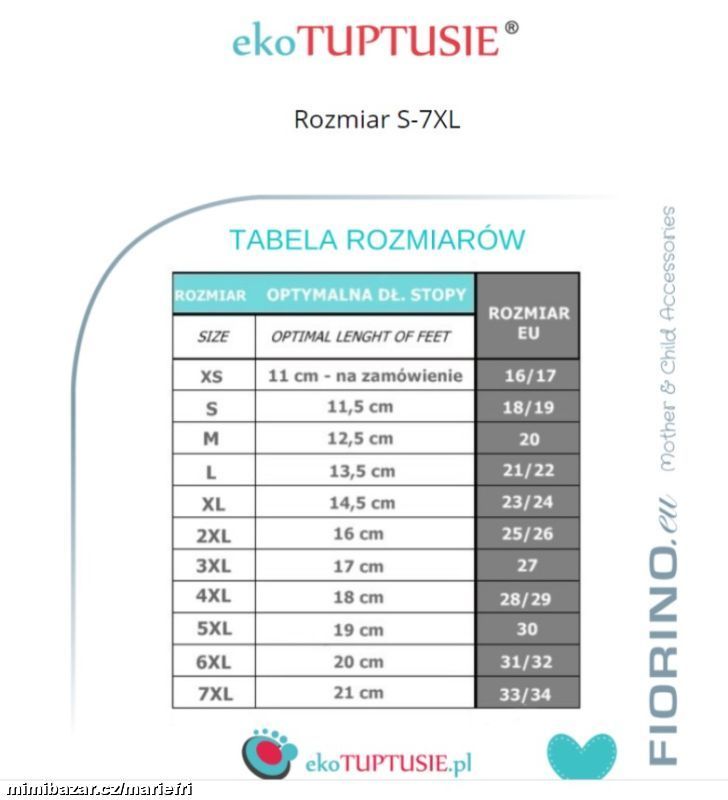 ekoTUPTUSIE®

Rozmiar S-7XL

TABELA ROZMIARÓW

| ROZMIAR | OPTYMALNA DŁ. STOPY | ROZMIAR EU |
|---|---|---|
| SIZE | OPTIMAL LENGHT OF FEET | |
| XS | 11 cm - na zamówienie | 16/17 |
| S | 11,5 cm | 18/19 |
| M | 12,5 cm | 20 |
| L | 13,5 cm | 21/22 |
| XL | 14,5 cm | 23/24 |
| 2XL | 16 cm | 25/26 |
| 3XL | 17 cm | 27 |
| 4XL | 18 cm | 28/29 |
| 5XL | 19 cm | 30 |
| 6XL | 20 cm | 31/32 |
| 7XL | 21 cm | 33/34 |

FIORINO.eu Mother & Child Accessories

ekoTUPTUSIE.pl

mimibazar.cz/mariefri